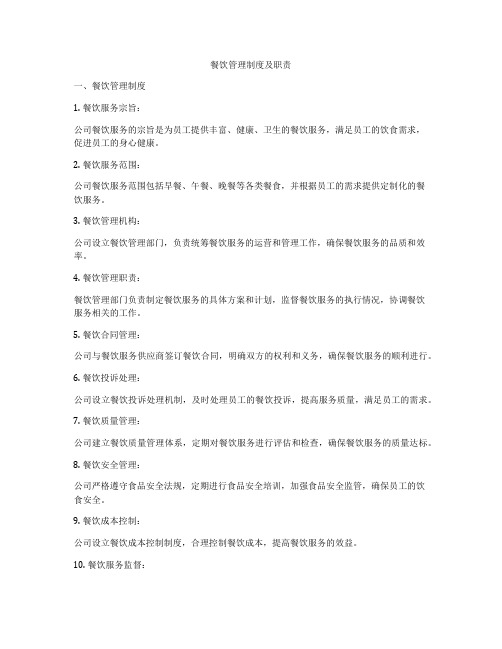 餐饮管理制度及职责

一、餐饮管理制度

1. 餐饮服务宗旨：

公司餐饮服务的宗旨是为员工提供丰富、健康、卫生的餐饮服务，满足员工的饮食需求，促进员工的身心健康。

2. 餐饮服务范围：

公司餐饮服务范围包括早餐、午餐、晚餐等各类餐食，并根据员工的需求提供定制化的餐饮服务。

3. 餐饮管理机构：

公司设立餐饮管理部门，负责统筹餐饮服务的运营和管理工作，确保餐饮服务的品质和效率。

4. 餐饮管理职责：

餐饮管理部门负责制定餐饮服务的具体方案和计划，监督餐饮服务的执行情况，协调餐饮服务相关的工作。

5. 餐饮合同管理：

公司与餐饮服务供应商签订餐饮合同，明确双方的权利和义务，确保餐饮服务的顺利进行。

6. 餐饮投诉处理：

公司设立餐饮投诉处理机制，及时处理员工的餐饮投诉，提高服务质量，满足员工的需求。

7. 餐饮质量管理：

公司建立餐饮质量管理体系，定期对餐饮服务进行评估和检查，确保餐饮服务的质量达标。

8. 餐饮安全管理：

公司严格遵守食品安全法规，定期进行食品安全培训，加强食品安全监管，确保员工的饮食安全。

9. 餐饮成本控制：

公司设立餐饮成本控制制度，合理控制餐饮成本，提高餐饮服务的效益。

10. 餐饮服务监督：